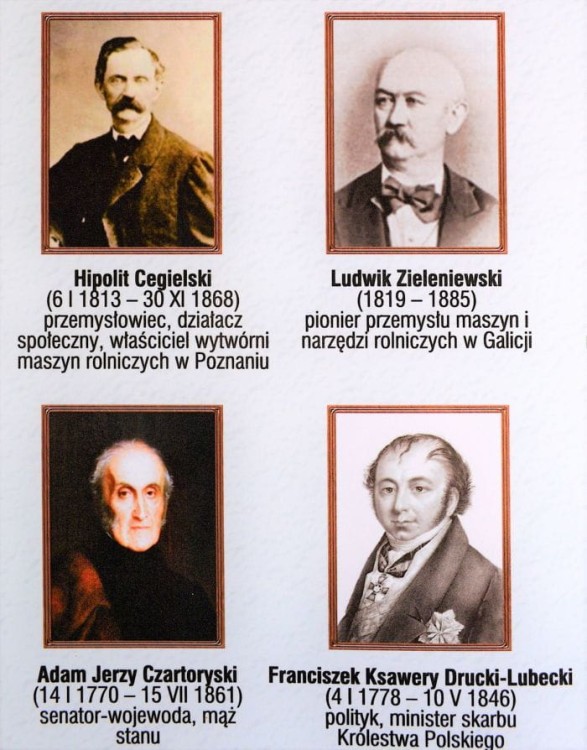 Hipolit Cegielski
(6 I 1813 – 30 XI 1868)
przemysłowiec, działacz społeczny, właściciel wytwórni maszyn rolniczych w Poznaniu

Ludwik Zieleniewski
(1819 – 1885)
pionier przemysłu maszyn i narzędzi rolniczych w Galicji

Adam Jerzy Czartoryski
(14 I 1770 – 15 VII 1861)
senator-wojewoda, mąż stanu

Franciszek Ksawery Drucki-Lubecki
(4 I 1778 – 10 V 1846)
polityk, minister skarbu Królestwa Polskiego